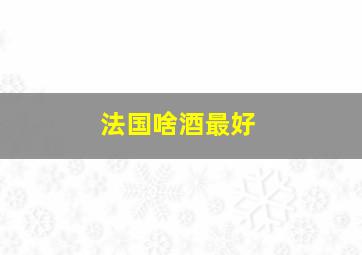 法国啥酒最好